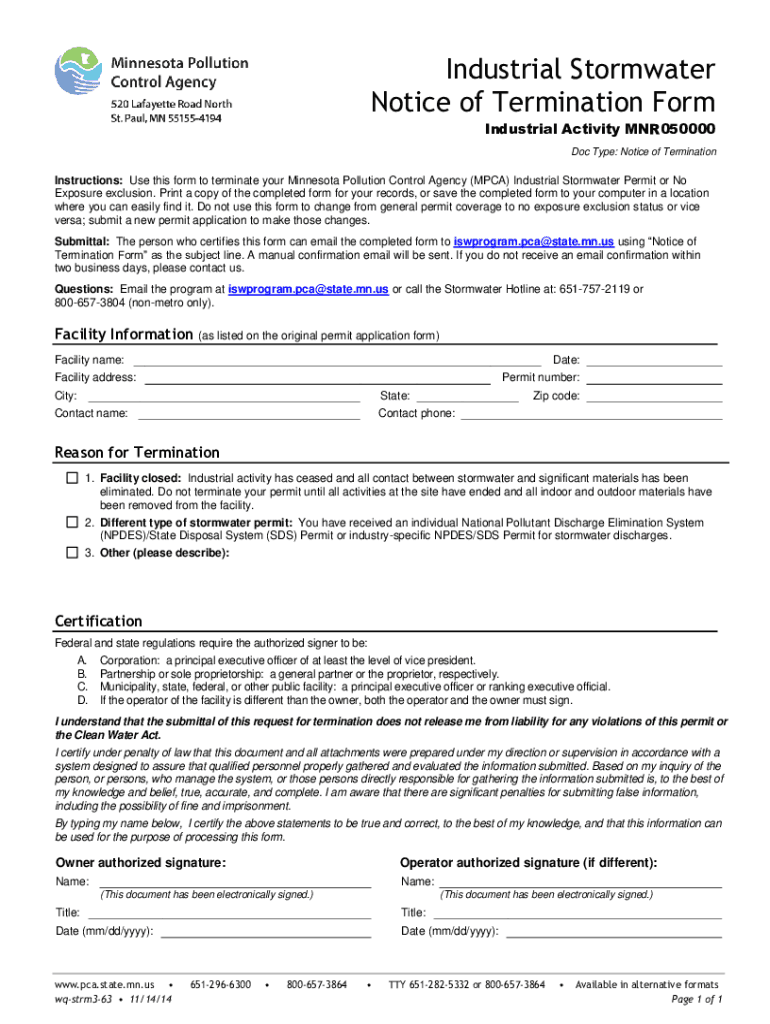 Minnesota Pollution Control Agency
520 Lafayette Road North
St. Paul, MN 55155-4194

Industrial Stormwater
Notice of Termination Form

Industrial Activity MNR050000

Doc Type: Notice of Termination

Instructions: Use this form to terminate your Minnesota Pollution Control Agency (MPCA) Industrial Stormwater Permit or No Exposure exclusion. Print a copy of the completed form for your records, or save the completed form to your computer in a location where you can easily find it. Do not use this form to change from general permit coverage to no exposure exclusion status or vice versa; submit a new permit application to make those changes.

Submittal: The person who certifies this form can email the completed form to iswprogram.pca@state.mn.us using "Notice of Termination Form" as the subject line. A manual confirmation email will be sent. If you do not receive an email confirmation within two business days, please contact us.

Questions: Email the program at iswprogram.pca@state.mn.us or call the Stormwater Hotline at: 651-757-2119 or 800-657-3804 (non-metro only).

Facility Information (as listed on the original permit application form)

Facility name: Date:
Facility address: Permit number:
City: State: Zip code:
Contact name: Contact phone:

Reason for Termination

1. Facility closed: Industrial activity has ceased and all contact between stormwater and significant materials has been eliminated. Do not terminate your permit until all activities at the site have ended and all indoor and outdoor materials have been removed from the facility.
2. Different type of stormwater permit: You have received an individual National Pollutant Discharge Elimination System (NPDES)/State Disposal System (SDS) Permit or industry-specific NPDES/SDS Permit for stormwater discharges.
3. Other (please describe):

Certification

Federal and state regulations require the authorized signer to be:
A. Corporation: a principal executive officer of at least the level of vice president.
B. Partnership or sole proprietorship: a general partner or the proprietor, respectively.
C. Municipality, state, federal, or other public facility: a principal executive officer or ranking executive official.
D. If the operator of the facility is different than the owner, both the operator and the owner must sign.

I understand that the submittal of this request for termination does not release me from liability for any violations of this permit or the Clean Water Act.

I certify under penalty of law that this document and all attachments were prepared under my direction or supervision in accordance with a system designed to assure that qualified personnel properly gathered and evaluated the information submitted. Based on my inquiry of the person, or persons, who manage the system, or those persons directly responsible for gathering the information submitted is, to the best of my knowledge and belief, true, accurate, and complete. I am aware that there are significant penalties for submitting false information, including the possibility of fine and imprisonment.

By typing my name below, I certify the above statements to be true and correct, to the best of my knowledge, and that this information can be used for the purpose of processing this form.

Owner authorized signature:
Name:
(This document has been electronically signed.)
Title:
Date (mm/dd/yyyy):

Operator authorized signature (if different):
Name:
(This document has been electronically signed.)
Title:
Date (mm/dd/yyyy):

www.pca.state.mn.us • 651-296-6300 • 800-657-3864 • TTY 651-282-5332 or 800-657-3864 • Available in alternative formats
wq-strm3-63 • 11/14/14
Page 1 of 1